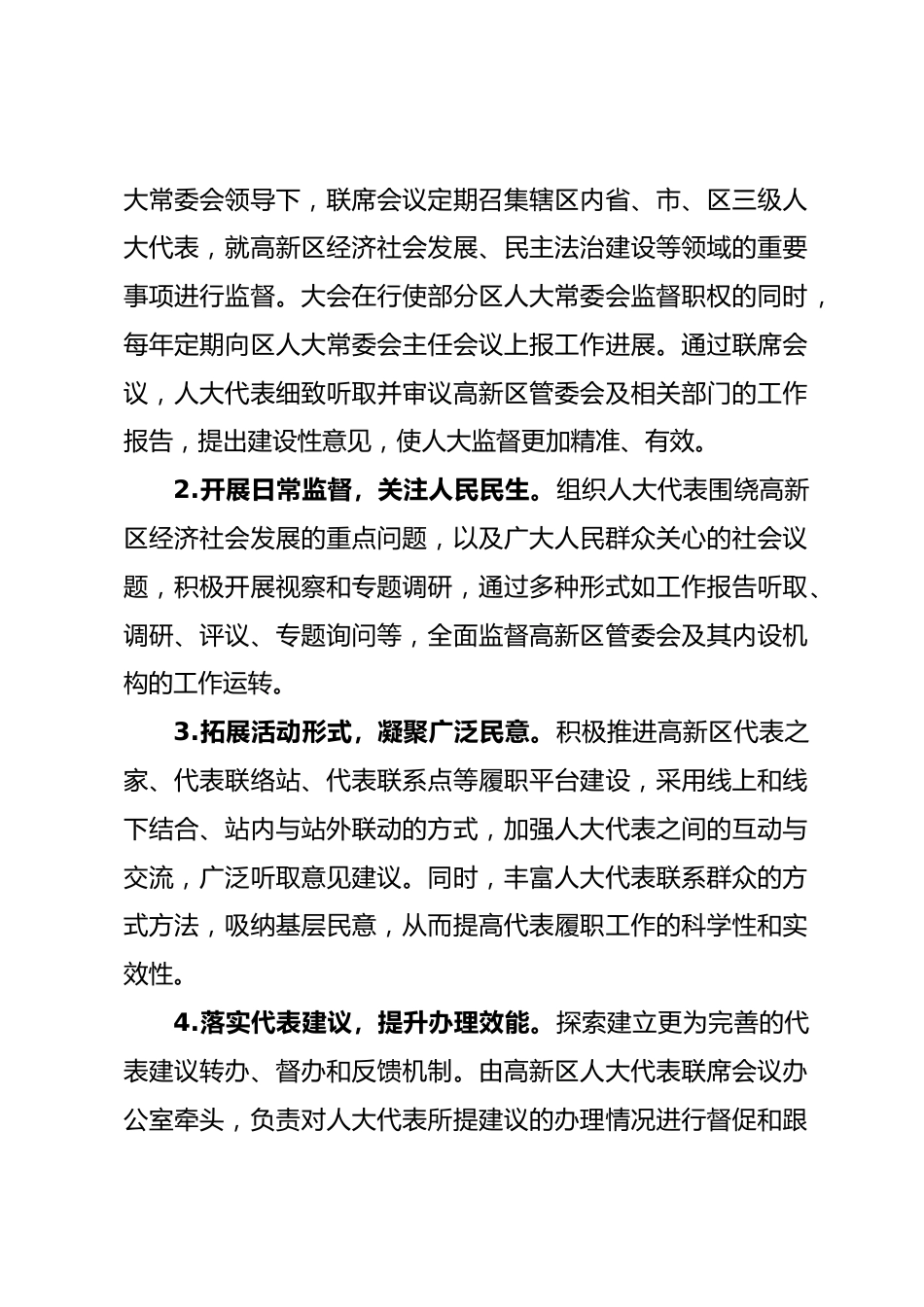 大常委会领导下，联席会议定期召集辖区内省、市、区三级人大代表，就高新区经济社会发展、民主法治建设等领域的重要事项进行监督。大会在行使部分区人大常委会监督职权的同时，每年定期向区人大常委会主任会议上报工作进展。通过联席会议，人大代表细致听取并审议高新区管委会及相关部门的工作报告，提出建设性意见，使人大监督更加精准、有效。

2.开展日常监督，关注人民民生。组织人大代表围绕高新区经济社会发展的重点问题，以及广大人民群众关心的社会议题，积极开展视察和专题调研，通过多种形式如工作报告听取、调研、评议、专题询问等，全面监督高新区管委会及其内设机构的工作运转。

3.拓展活动形式，凝聚广泛民意。积极推进高新区代表之家、代表联络站、代表联系点等履职平台建设，采用线上和线下结合、站内与站外联动的方式，加强人大代表之间的互动与交流，广泛听取意见建议。同时，丰富人大代表联系群众的方式方法，吸纳基层民意，从而提高代表履职工作的科学性和实效性。

4.落实代表建议，提升办理效能。探索建立更为完善的代表建议转办、督办和反馈机制。由高新区人大代表联席会议办公室牵头，负责对人大代表所提建议的办理情况进行督促和跟